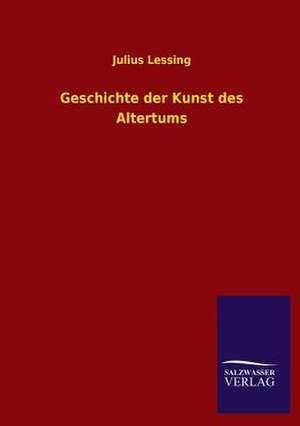 Julius Lessing

Geschichte der Kunst des Altertums

SALZWASSER
VERLAG